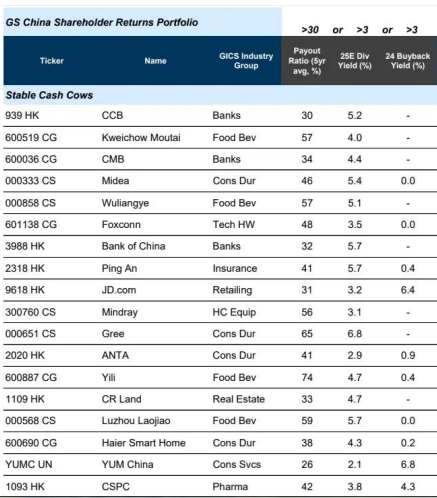 GS China Shareholder Returns Portfolio

>30 or >3 or >3

| Ticker | Name | GICS Industry Group | Payout Ratio (5yr avg, %) | 25E Div Yield (%) | 24 Buyback Yield (%) |
|---|---|---|---|---|---|
| Stable Cash Cows | | | | | |
| 939 HK | CCB | Banks | 30 | 5.2 | - |
| 600519 CG | Kweichow Moutai | Food Bev | 57 | 4.0 | - |
| 600036 CG | CMB | Banks | 34 | 4.4 | - |
| 000333 CS | Midea | Cons Dur | 46 | 5.4 | 0.0 |
| 000858 CS | Wuliangye | Food Bev | 57 | 5.1 | - |
| 601138 CG | Foxconn | Tech HW | 48 | 3.5 | 0.0 |
| 3988 HK | Bank of China | Banks | 32 | 5.7 | - |
| 2318 HK | Ping An | Insurance | 41 | 5.7 | 0.4 |
| 9618 HK | JD.com | Retailing | 31 | 3.2 | 6.4 |
| 300760 CS | Mindray | HC Equip | 56 | 3.1 | - |
| 000651 CS | Gree | Cons Dur | 65 | 6.8 | - |
| 2020 HK | ANTA | Cons Dur | 41 | 2.9 | 0.9 |
| 600887 CG | Yili | Food Bev | 74 | 4.7 | 0.4 |
| 1109 HK | CR Land | Real Estate | 33 | 4.7 | - |
| 000568 CS | Luzhou Laojiao | Food Bev | 59 | 5.7 | 0.0 |
| 600690 CG | Haier Smart Home | Cons Dur | 38 | 4.3 | 0.2 |
| YUMC UN | YUM China | Cons Svcs | 26 | 2.1 | 6.8 |
| 1093 HK | CSPC | Pharma | 42 | 3.8 | 4.3 |